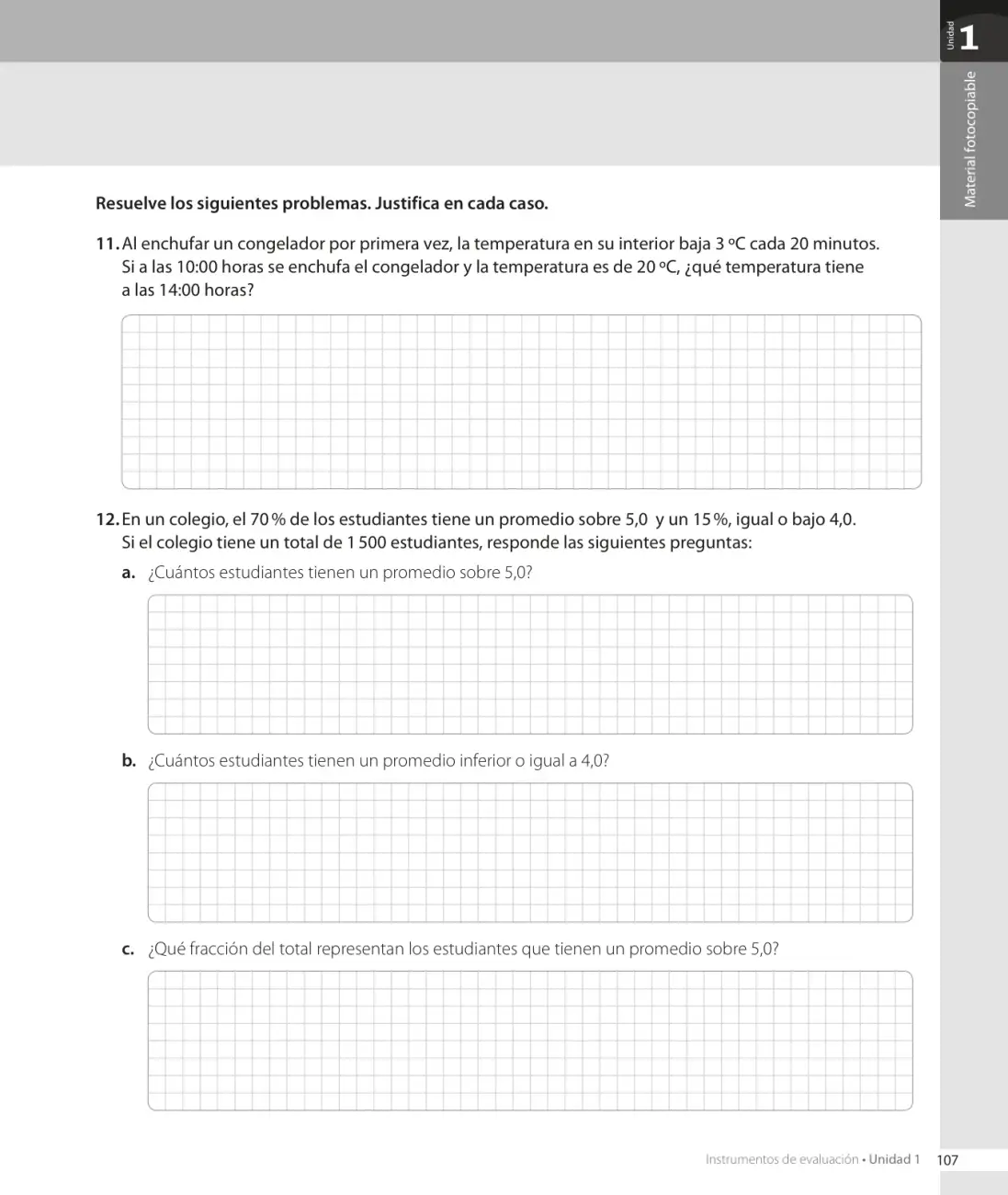 Unidad 1

Material fotocopiable

Resuelve los siguientes problemas. Justifica en cada caso.

11. Al enchufar un congelador por primera vez, la temperatura en su interior baja 3 ºC cada 20 minutos. Si a las 10:00 horas se enchufa el congelador y la temperatura es de 20 ºC, ¿qué temperatura tiene a las 14:00 horas?

12. En un colegio, el 70 % de los estudiantes tiene un promedio sobre 5,0 y un 15 %, igual o bajo 4,0. Si el colegio tiene un total de 1 500 estudiantes, responde las siguientes preguntas:

a. ¿Cuántos estudiantes tienen un promedio sobre 5,0?

b. ¿Cuántos estudiantes tienen un promedio inferior o igual a 4,0?

c. ¿Qué fracción del total representan los estudiantes que tienen un promedio sobre 5,0?

Instrumentos de evaluación • Unidad 1 107